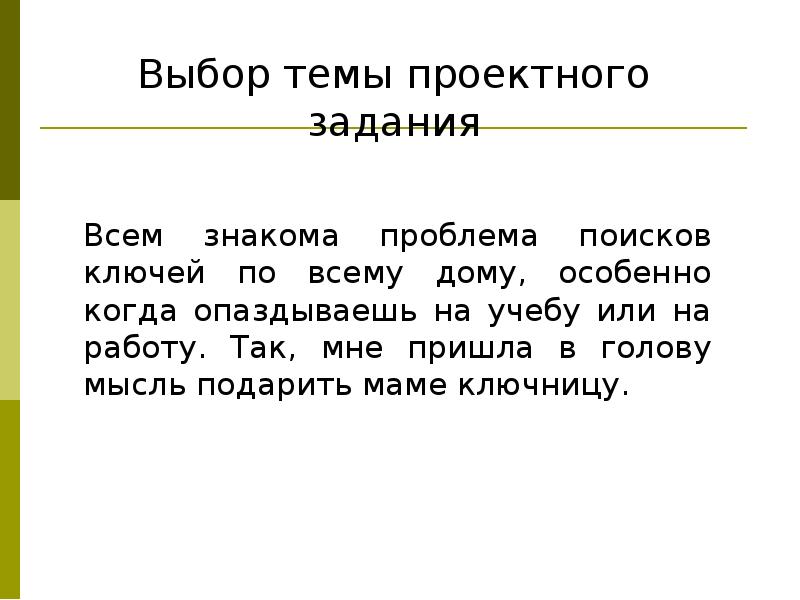 Выбор темы проектного задания

Всем знакома проблема поисков ключей по всему дому, особенно когда опаздываешь на учебу или на работу. Так, мне пришла в голову мысль подарить маме ключницу.